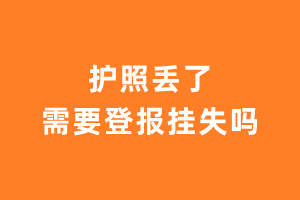 护照丢了
需要登报挂失吗